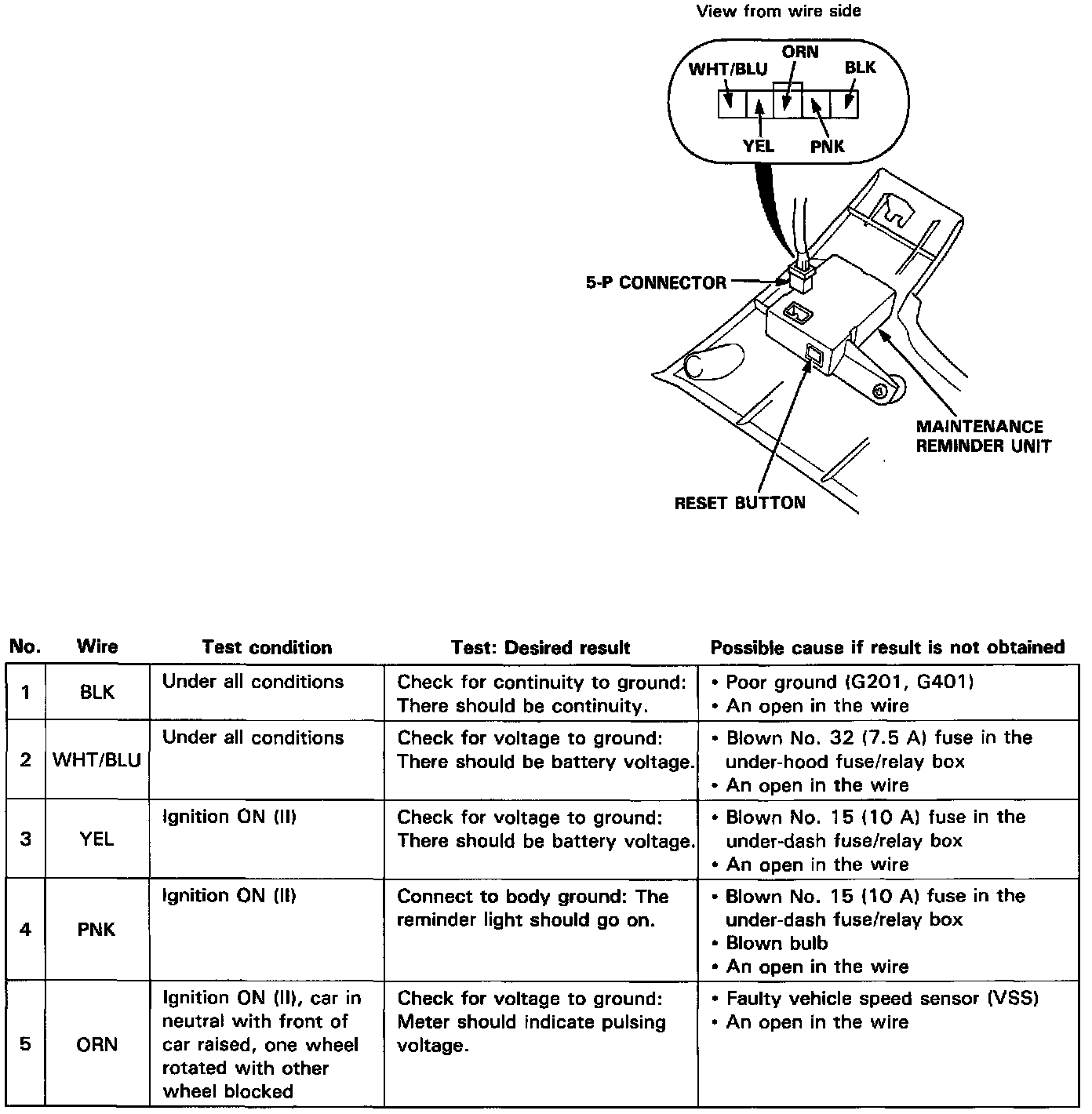 View from wire side

WHT/BLU ORN BLK

YEL PNK

5-P CONNECTOR

MAINTENANCE REMINDER UNIT

RESET BUTTON

| No. | Wire | Test condition | Test: Desired result | Possible cause if result is not obtained |
|---|---|---|---|---|
| 1 | BLK | Under all conditions | Check for continuity to ground: There should be continuity. | • Poor ground (G201, G401) • An open in the wire |
| 2 | WHT/BLU | Under all conditions | Check for voltage to ground: There should be battery voltage. | • Blown No. 32 (7.5 A) fuse in the under-hood fuse/relay box • An open in the wire |
| 3 | YEL | Ignition ON (II) | Check for voltage to ground: There should be battery voltage. | • Blown No. 15 (10 A) fuse in the under-dash fuse/relay box • An open in the wire |
| 4 | PNK | Ignition ON (II) | Connect to body ground: The reminder light should go on. | • Blown No. 15 (10 A) fuse in the under-dash fuse/relay box • Blown bulb • An open in the wire |
| 5 | ORN | Ignition ON (II), car in neutral with front of car raised, one wheel rotated with other wheel blocked | Check for voltage to ground: Meter should indicate pulsing voltage. | • Faulty vehicle speed sensor (VSS) • An open in the wire |